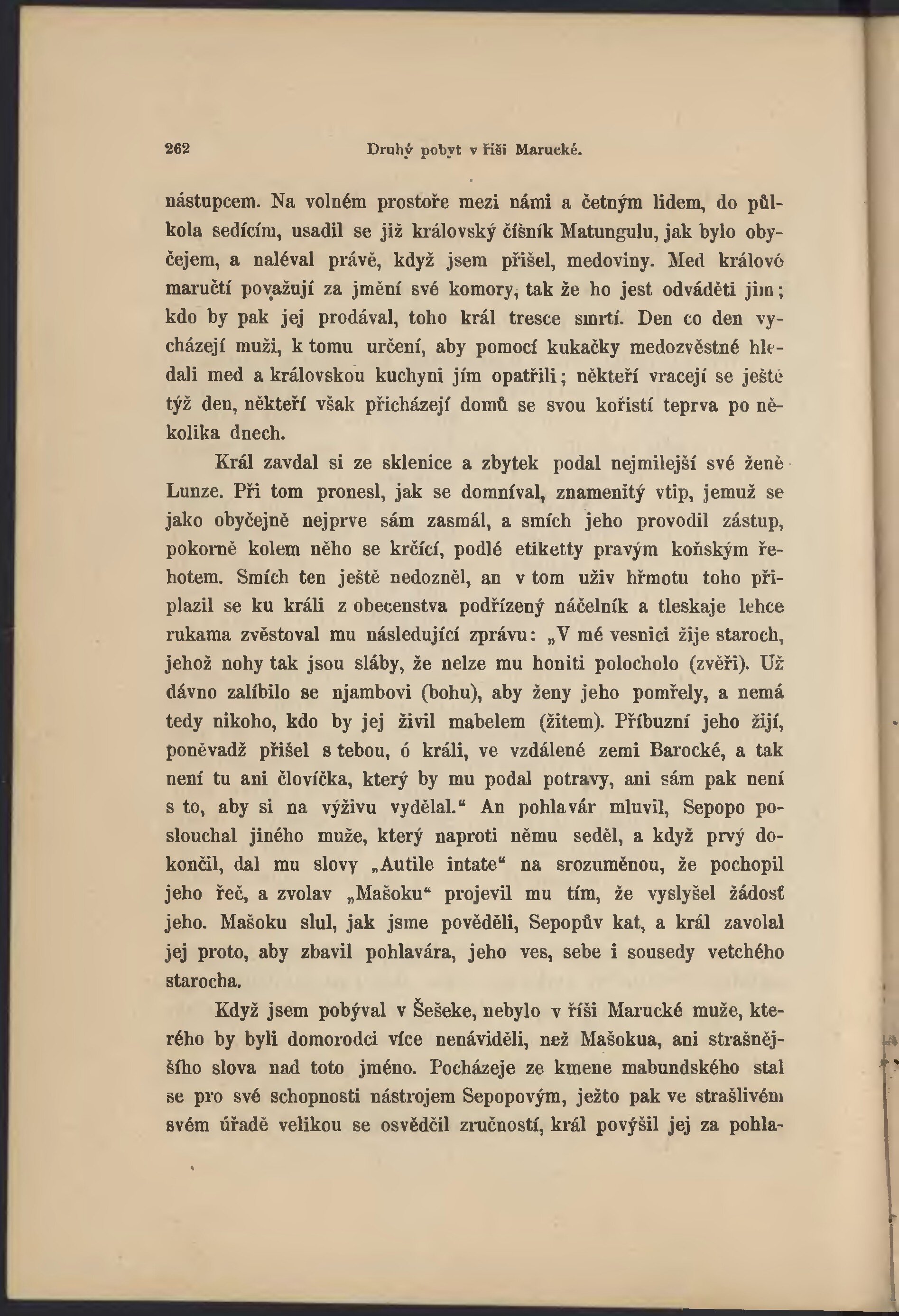 262 Druhý pobyt v říši Marucké.

nástupcem. Na volném prostoře mezi námi a četným lidem, do půlkola sedícím, usadil se již královský číšník Matungulu, jak bylo obyčejem, a naléval právě, když jsem přišel, medoviny. Med králové maručtí považují za jmění své komory, tak že ho jest odváděti jim; kdo by pak jej prodával, toho král tresce smrtí. Den co den vycházejí muži, k tomu určení, aby pomocí kukačky medozvěstné hledali med a královskou kuchyni jím opatřili; někteří vracejí se ještě týž den, někteří však přicházejí domů se svou kořistí teprva po několika dnech.

Král zavdal si ze sklenice a zbytek podal nejmilejší své ženě Lunze. Při tom pronesl, jak se domníval, znamenitý vtip, jemuž se jako obyčejně nejprve sám zasmál, a smích jeho provodil zástup, pokorně kolem něho se krčící, podlé etiketty pravým koňským řehotem. Smích ten ještě nedozněl, an v tom uživ hřmotu toho připlazil se ku králi z obecenstva podřízený náčelník a tleskaje lehce rukama zvěstoval mu následující zprávu: „V mé vesnici žije staroch, jehož nohy tak jsou sláby, že nelze mu honiti polocholo (zvěři). Už dávno zalíbilo se njambovi (bohu), aby ženy jeho pomřely, a nemá tedy nikoho, kdo by jej živil mabelem (žitem). Příbuzní jeho žijí, poněvadž přišel s tebou, ó králi, ve vzdálené zemi Barocké, a tak není tu ani človíčka, který by mu podal potravy, ani sám pak není s to, aby si na výživu vydělal.“ An pohlavár mluvil, Sepopo poslouchal jiného muže, který naproti němu seděl, a když prvý dokončil, dal mu slovy „Autile intate“ na srozuměnou, že pochopil jeho řeč, a zvolav „Mašoku“ projevil mu tím, že vyslyšel žádosť jeho. Mašoku slul, jak jsme pověděli, Sepopův kat, a král zavolal jej proto, aby zbavil pohlavára, jeho ves, sebe i sousedy vetchého starocha.

Když jsem pobýval v Šešeke, nebylo v říši Marucké muže, kterého by byli domorodci více nenáviděli, než Mašokua, ani strašnějšího slova nad toto jméno. Pocházeje ze kmene mabundského stal se pro své schopnosti nástrojem Sepopovým, ježto pak ve strašlivém svém úřadě velikou se osvědčil zručností, král povýšil jej za pohla-